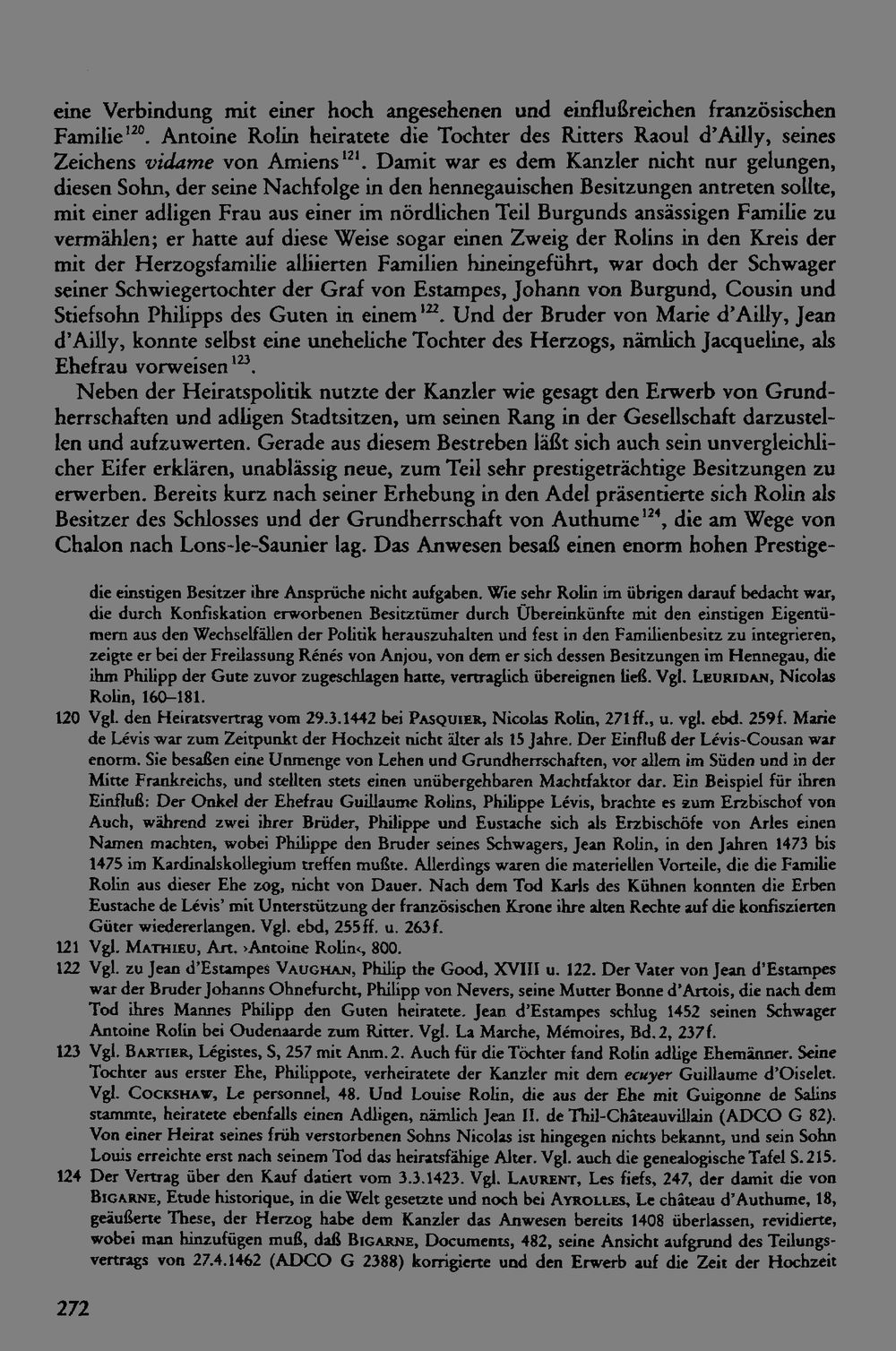 eine Verbindung mit einer hoch angesehenen und einflußreichen französischen Familie$^{120}$. Antoine Rolin heiratete die Tochter des Ritters Raoul d'Ailly, seines Zeichens vidame von Amiens$^{121}$. Damit war es dem Kanzler nicht nur gelungen, diesen Sohn, der seine Nachfolge in den hennegauischen Besitzungen antreten sollte, mit einer adligen Frau aus einer im nördlichen Teil Burgunds ansässigen Familie zu vermählen; er hatte auf diese Weise sogar einen Zweig der Rolins in den Kreis der mit der Herzogsfamilie alliierten Familien hineingeführt, war doch der Schwager seiner Schwiegertochter der Graf von Estampes, Johann von Burgund, Cousin und Stiefsohn Philipps des Guten in einem$^{122}$. Und der Bruder von Marie d'Ailly, Jean d'Ailly, konnte selbst eine uneheliche Tochter des Herzogs, nämlich Jacqueline, als Ehefrau vorweisen$^{123}$.

Neben der Heiratspolitik nutzte der Kanzler wie gesagt den Erwerb von Grundherrschaften und adligen Stadtsitzen, um seinen Rang in der Gesellschaft darzustellen und aufzuwerten. Gerade aus diesem Bestreben läßt sich auch sein unvergleichlicher Eifer erklären, unablässig neue, zum Teil sehr prestigeträchtige Besitzungen zu erwerben. Bereits kurz nach seiner Erhebung in den Adel präsentierte sich Rolin als Besitzer des Schlosses und der Grundherrschaft von Authume$^{124}$, die am Wege von Chalon nach Lons-le-Saunier lag. Das Anwesen besaß einen enorm hohen Prestige-

die einstigen Besitzer ihre Ansprüche nicht aufgaben. Wie sehr Rolin im übrigen darauf bedacht war, die durch Konfiskation erworbenen Besitztümer durch Übereinkünfte mit den einstigen Eigentümern aus den Wechselfällen der Politik herauszuhalten und fest in den Familienbesitz zu integrieren, zeigte er bei der Freilassung Rénés von Anjou, von dem er sich dessen Besitzungen im Hennegau, die ihm Philipp der Gute zuvor zugeschlagen hatte, vertraglich übereignen ließ. Vgl. Leuridan, Nicolas Rolin, 160–181.

120 Vgl. den Heiratsvertrag vom 29.3.1442 bei Pasquier, Nicolas Rolin, 271ff., u. vgl. ebd. 259f. Marie de Lévis war zum Zeitpunkt der Hochzeit nicht älter als 15 Jahre. Der Einfluß der Lévis-Cousan war enorm. Sie besaßen eine Unmenge von Lehen und Grundherrschaften, vor allem im Süden und in der Mitte Frankreichs, und stellten stets einen unübergehbaren Machtfaktor dar. Ein Beispiel für ihren Einfluß: Der Onkel der Ehefrau Guillaume Rolins, Philippe Lévis, brachte es zum Erzbischof von Auch, während zwei ihrer Brüder, Philippe und Eustache sich als Erzbischöfe von Arles einen Namen machten, wobei Philippe den Bruder seines Schwagers, Jean Rolin, in den Jahren 1473 bis 1475 im Kardinalskollegium treffen mußte. Allerdings waren die materiellen Vorteile, die die Familie Rolin aus dieser Ehe zog, nicht von Dauer. Nach dem Tod Karls des Kühnen konnten die Erben Eustache de Lévis' mit Unterstützung der französischen Krone ihre alten Rechte auf die konfiszierten Güter wiedererlangen. Vgl. ebd, 255ff. u. 263f.

121 Vgl. Mathieu, Art. ›Antoine Rolin‹, 800.

122 Vgl. zu Jean d'Estampes Vaughan, Philip the Good, XVIII u. 122. Der Vater von Jean d'Estampes war der Bruder Johanns Ohnefurcht, Philipp von Nevers, seine Mutter Bonne d'Artois, die nach dem Tod ihres Mannes Philipp den Guten heiratete. Jean d'Estampes schlug 1452 seinen Schwager Antoine Rolin bei Oudenaarde zum Ritter. Vgl. La Marche, Mémoires, Bd. 2, 237f.

123 Vgl. Bartier, Légistes, S, 257 mit Anm. 2. Auch für die Töchter fand Rolin adlige Ehemänner. Seine Tochter aus erster Ehe, Philippote, verheiratete der Kanzler mit dem ecuyer Guillaume d'Oiselet. Vgl. Cockshaw, Le personnel, 48. Und Louise Rolin, die aus der Ehe mit Guigonne de Salins stammte, heiratete ebenfalls einen Adligen, nämlich Jean II. de Thil-Châteauvillain (ADCO G 82). Von einer Heirat seines früh verstorbenen Sohns Nicolas ist hingegen nichts bekannt, und sein Sohn Louis erreichte erst nach seinem Tod das heiratsfähige Alter. Vgl. auch die genealogische Tafel S. 215.

124 Der Vertrag über den Kauf datiert vom 3.3.1423. Vgl. Laurent, Les fiefs, 247, der damit die von Bigarne, Etude historique, in die Welt gesetzte und noch bei Ayrolles, Le château d'Authume, 18, geäußerte These, der Herzog habe dem Kanzler das Anwesen bereits 1408 überlassen, revidierte, wobei man hinzufügen muß, daß Bigarne, Documents, 482, seine Ansicht aufgrund des Teilungsvertrags von 27.4.1462 (ADCO G 2388) korrigierte und den Erwerb auf die Zeit der Hochzeit

272